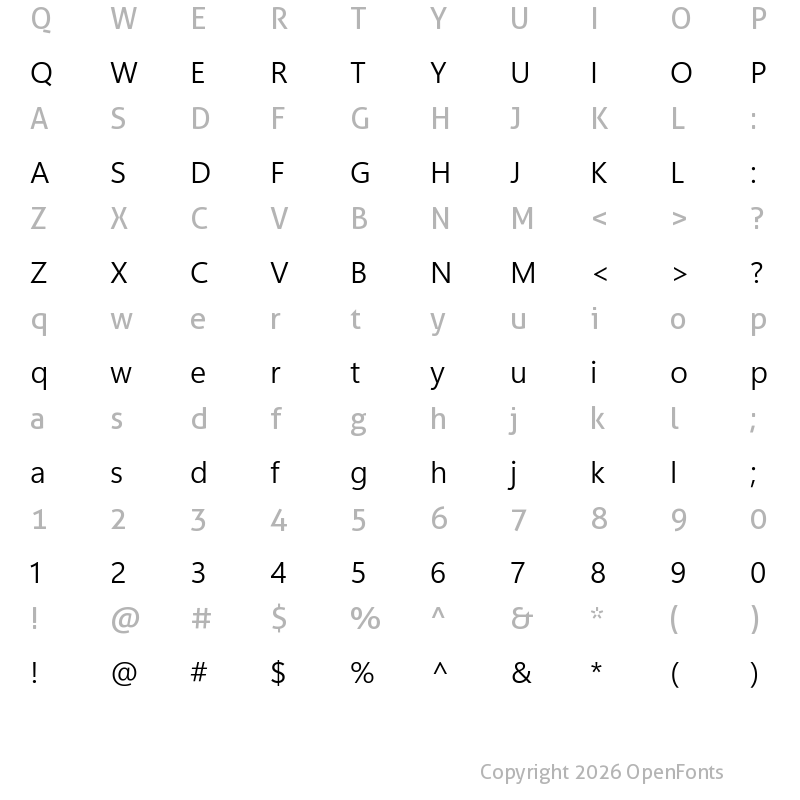 Q W E R T Y U I O P

Q W E R T Y U I O P

A S D F G H J K L :

A S D F G H J K L :

Z X C V B N M < > ?

Z X C V B N M < > ?

q w e r t y u i o p

q w e r t y u i o p

a s d f g h j k l ;

a s d f g h j k l ;

1 2 3 4 5 6 7 8 9 0

1 2 3 4 5 6 7 8 9 0

! @ # $ % ^ & * ( )

! @ # $ % ^ & * ( )

Copyright 2026 OpenFonts